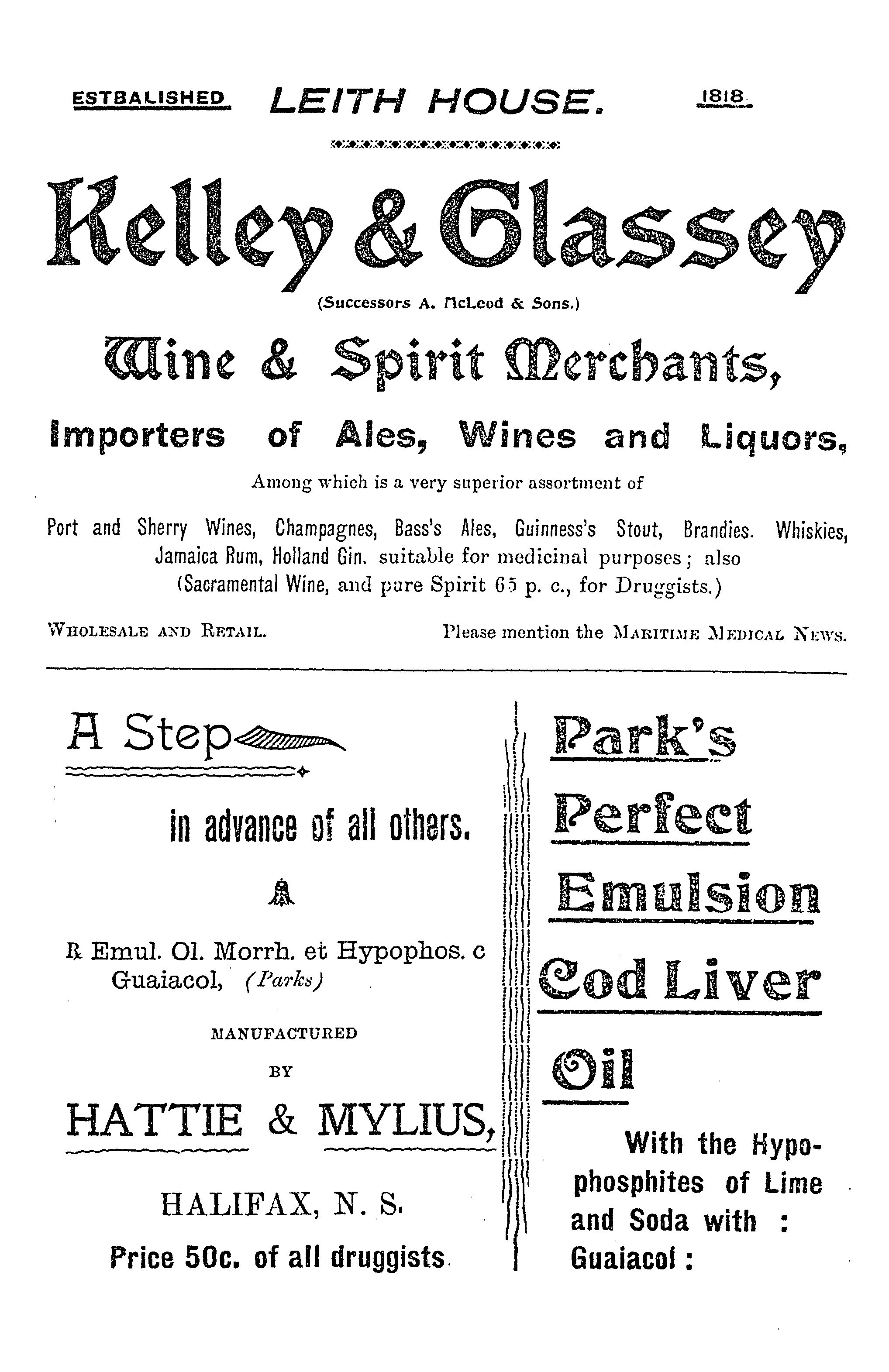 ESTBALISHED LEITH HOUSE. 1818.

Kelley & Glassey

(Successors A. McLeod & Sons.)

Wine & Spirit Merchants,

Importers of Ales, Wines and Liquors,

Among which is a very superior assortment of

Port and Sherry Wines, Champagnes, Bass's Ales, Guinness's Stout, Brandies. Whiskies, Jamaica Rum, Holland Gin. suitable for medicinal purposes; also (Sacramental Wine, and pure Spirit 65 p. c., for Druggists.)

WHOLESALE AND RETAIL. Please mention the MARITIME MEDICAL NEWS.

A Step

in advance of all others.

℞ Emul. Ol. Morrh. et Hypophos. c Guaiacol, (Parks)

MANUFACTURED BY

HATTIE & MYLIUS,

HALIFAX, N. S.

Price 50c. of all druggists.

Park's Perfect Emulsion Cod Liver Oil

With the Hypophosphites of Lime and Soda with : Guaiacol :